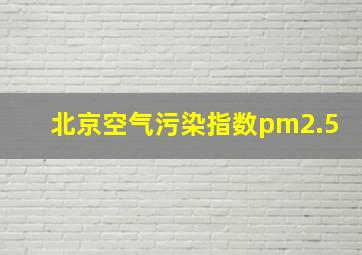 北京空气污染指数pm2.5